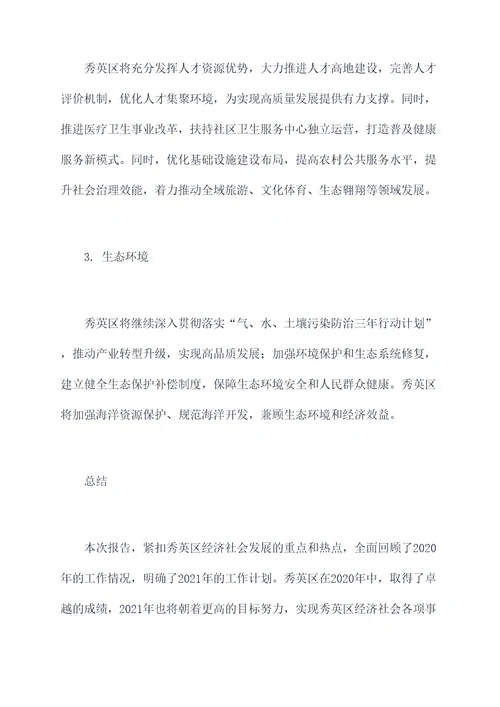 秀英区将充分发挥人才资源优势，大力推进人才高地建设，完善人才评价机制，优化人才集聚环境，为实现高质量发展提供有力支撑。同时，推进医疗卫生事业改革，扶持社区卫生服务中心独立运营，打造普及健康服务新模式。同时，优化基础设施建设布局，提高农村公共服务水平，提升社会治理效能，着力推动全域旅游、文化体育、生态翱翔等领域发展。

3. 生态环境

秀英区将继续深入贯彻落实“气、水、土壤污染防治三年行动计划”，推动产业转型升级，实现高品质发展；加强环境保护和生态系统修复，建立健全生态保护补偿制度，保障生态环境安全和人民群众健康。秀英区将加强海洋资源保护、规范海洋开发，兼顾生态环境和经济效益。

总结

本次报告，紧扣秀英区经济社会发展的重点和热点，全面回顾了2020年的工作情况，明确了2021年的工作计划。秀英区在2020年中，取得了卓越的成绩，2021年也将朝着更高的目标努力，实现秀英区经济社会各项事